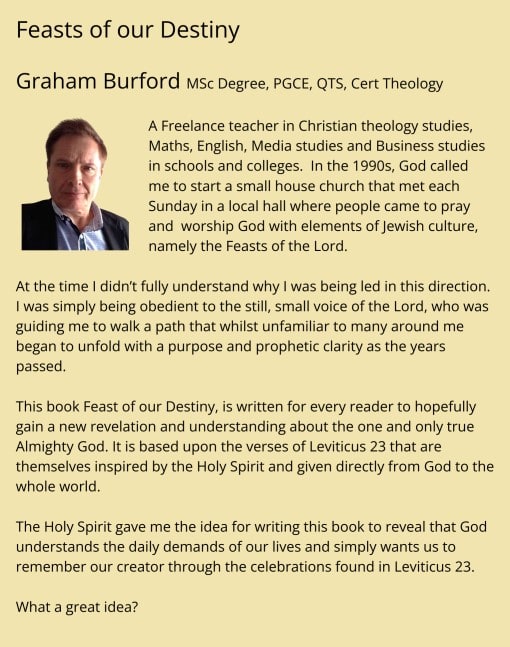 Feasts of our Destiny

Graham Burford MSc Degree, PGCE, QTS, Cert Theology

A Freelance teacher in Christian theology studies, Maths, English, Media studies and Business studies in schools and colleges. In the 1990s, God called me to start a small house church that met each Sunday in a local hall where people came to pray and worship God with elements of Jewish culture, namely the Feasts of the Lord.

At the time I didn't fully understand why I was being led in this direction. I was simply being obedient to the still, small voice of the Lord, who was guiding me to walk a path that whilst unfamiliar to many around me began to unfold with a purpose and prophetic clarity as the years passed.

This book Feast of our Destiny, is written for every reader to hopefully gain a new revelation and understanding about the one and only true Almighty God. It is based upon the verses of Leviticus 23 that are themselves inspired by the Holy Spirit and given directly from God to the whole world.

The Holy Spirit gave me the idea for writing this book to reveal that God understands the daily demands of our lives and simply wants us to remember our creator through the celebrations found in Leviticus 23.

What a great idea?